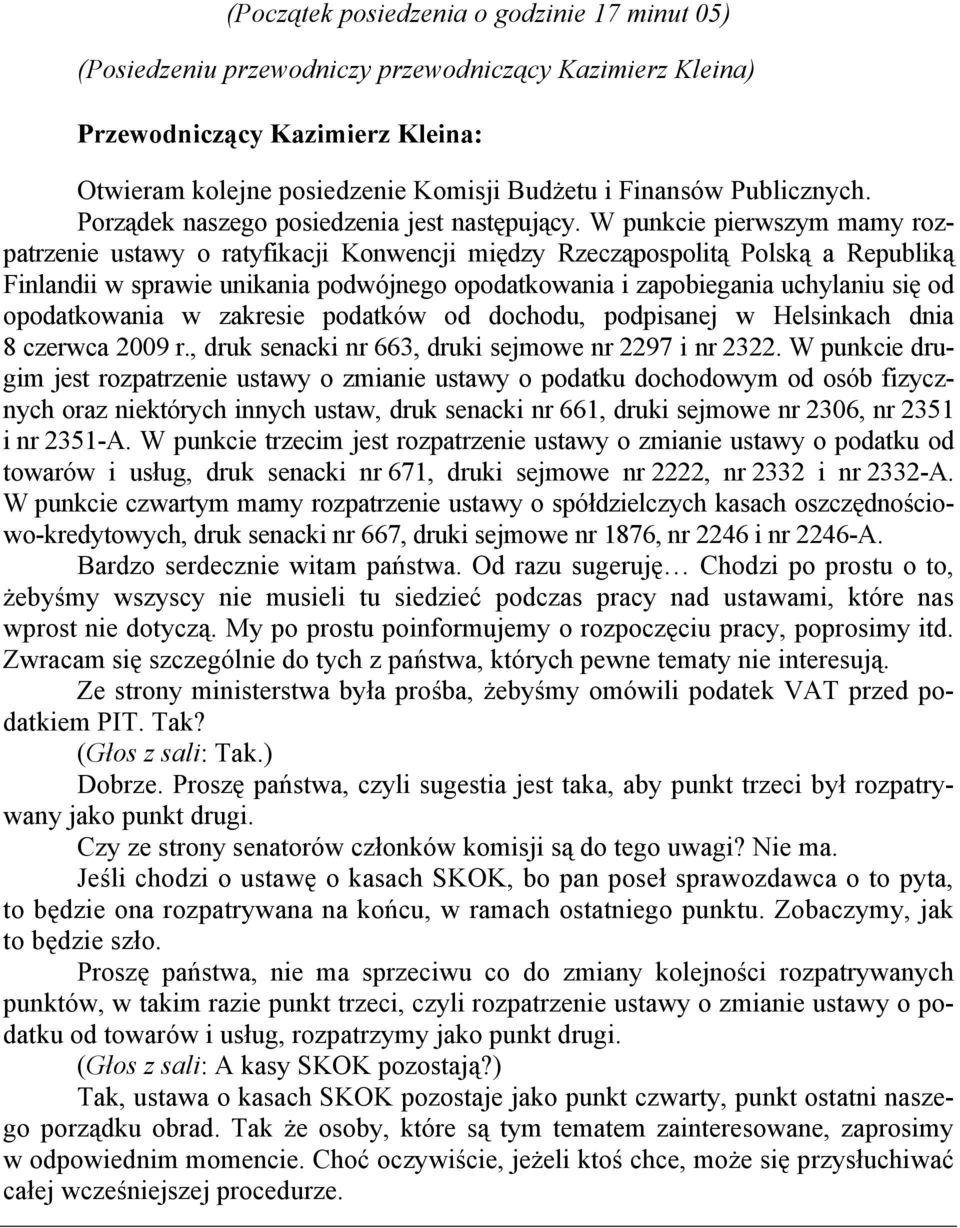 (Początek posiedzenia o godzinie 17 minut 05)

(Posiedzeniu przewodniczy przewodniczący Kazimierz Kleina)

Przewodniczący Kazimierz Kleina:

Otwieram kolejne posiedzenie Komisji Budżetu i Finansów Publicznych. Porządek naszego posiedzenia jest następujący. W punkcie pierwszym mamy rozpatrzenie ustawy o ratyfikacji Konwencji między Rzecząpospolitą Polską a Republiką Finlandii w sprawie unikania podwójnego opodatkowania i zapobiegania uchylaniu się od opodatkowania w zakresie podatków od dochodu, podpisanej w Helsinkach dnia 8 czerwca 2009 r., druk senacki nr 663, druki sejmowe nr 2297 i nr 2322. W punkcie drugim jest rozpatrzenie ustawy o zmianie ustawy o podatku dochodowym od osób fizycznych oraz niektórych innych ustaw, druk senacki nr 661, druki sejmowe nr 2306, nr 2351 i nr 2351-A. W punkcie trzecim jest rozpatrzenie ustawy o zmianie ustawy o podatku od towarów i usług, druk senacki nr 671, druki sejmowe nr 2222, nr 2332 i nr 2332-A. W punkcie czwartym mamy rozpatrzenie ustawy o spółdzielczych kasach oszczędnościowo-kredytowych, druk senacki nr 667, druki sejmowe nr 1876, nr 2246 i nr 2246-A.

Bardzo serdecznie witam państwa. Od razu sugeruję… Chodzi po prostu o to, żebyśmy wszyscy nie musieli tu siedzieć podczas pracy nad ustawami, które nas wprost nie dotyczą. My po prostu poinformujemy o rozpoczęciu pracy, poprosimy itd. Zwracam się szczególnie do tych z państwa, których pewne tematy nie interesują.

Ze strony ministerstwa była prośba, żebyśmy omówili podatek VAT przed podatkiem PIT. Tak?

(Głos z sali: Tak.)

Dobrze. Proszę państwa, czyli sugestia jest taka, aby punkt trzeci był rozpatrywany jako punkt drugi.

Czy ze strony senatorów członków komisji są do tego uwagi? Nie ma.

Jeśli chodzi o ustawę o kasach SKOK, bo pan poseł sprawozdawca o to pyta, to będzie ona rozpatrywana na końcu, w ramach ostatniego punktu. Zobaczymy, jak to będzie szło.

Proszę państwa, nie ma sprzeciwu co do zmiany kolejności rozpatrywanych punktów, w takim razie punkt trzeci, czyli rozpatrzenie ustawy o zmianie ustawy o podatku od towarów i usług, rozpatrzymy jako punkt drugi.

(Głos z sali: A kasy SKOK pozostają?)

Tak, ustawa o kasach SKOK pozostaje jako punkt czwarty, punkt ostatni naszego porządku obrad. Tak że osoby, które są tym tematem zainteresowane, zaprosimy w odpowiednim momencie. Choć oczywiście, jeżeli ktoś chce, może się przysłuchiwać całej wcześniejszej procedurze.